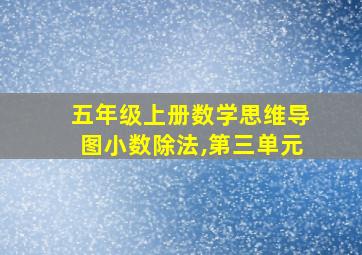 五年级上册数学思维导图小数除法,第三单元